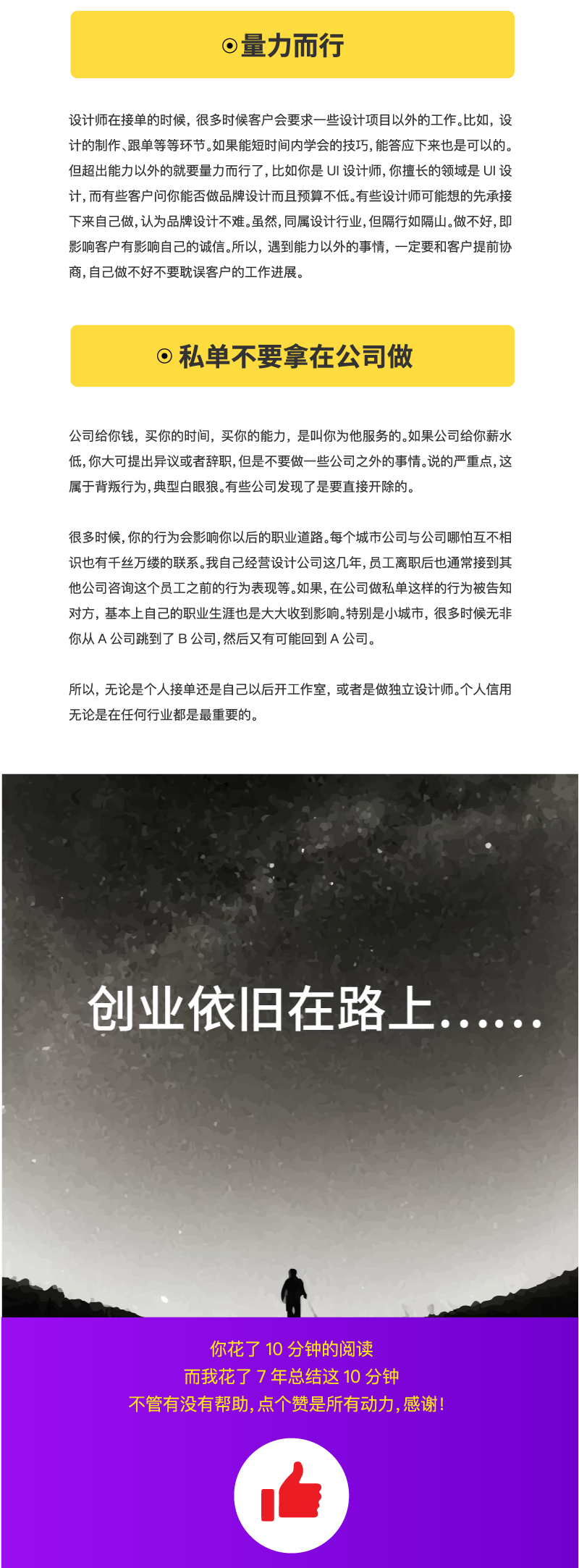 ⊙量力而行

设计师在接单的时候，很多时候客户会要求一些设计项目以外的工作。比如，设计的制作、跟单等等环节。如果能短时间内学会的技巧，能答应下来也是可以的。但超出能力以外的就要量力而行了，比如你是UI设计师，你擅长的领域是UI设计，而有些客户问你能否做品牌设计而且预算不低。有些设计师可能想的先承接下来自己做，认为品牌设计不难。虽然，同属设计行业，但隔行如隔山。做不好，即影响客户有影响自己的诚信。所以，遇到能力以外的事情，一定要和客户提前协商，自己做不好不要耽误客户的工作进展。

⊙私单不要拿在公司做

公司给你钱，买你的时间，买你的能力，是叫你为他服务的。如果公司给你薪水低，你大可提出异议或者辞职，但是不要做一些公司之外的事情。说的严重点，这属于背叛行为，典型白眼狼。有些公司发现了是要直接开除的。

很多时候，你的行为会影响你以后的职业道路。每个城市公司与公司哪怕互不相识也有千丝万缕的联系。我自己经营设计公司这几年，员工离职后也通常接到其他公司咨询这个员工之前的行为表现等。如果，在公司做私单这样的行为被告知对方，基本上自己的职业生涯也是大大收到影响。特别是小城市，很多时候无非你从A公司跳到了B公司，然后又有可能回到A公司。

所以，无论是个人接单还是自己以后开工作室，或者是做独立设计师。个人信用无论是在任何行业都是最重要的。

创业依旧在路上……

你花了10分钟的阅读
而我花了7年总结这10分钟
不管有没有帮助，点个赞是所有动力，感谢！